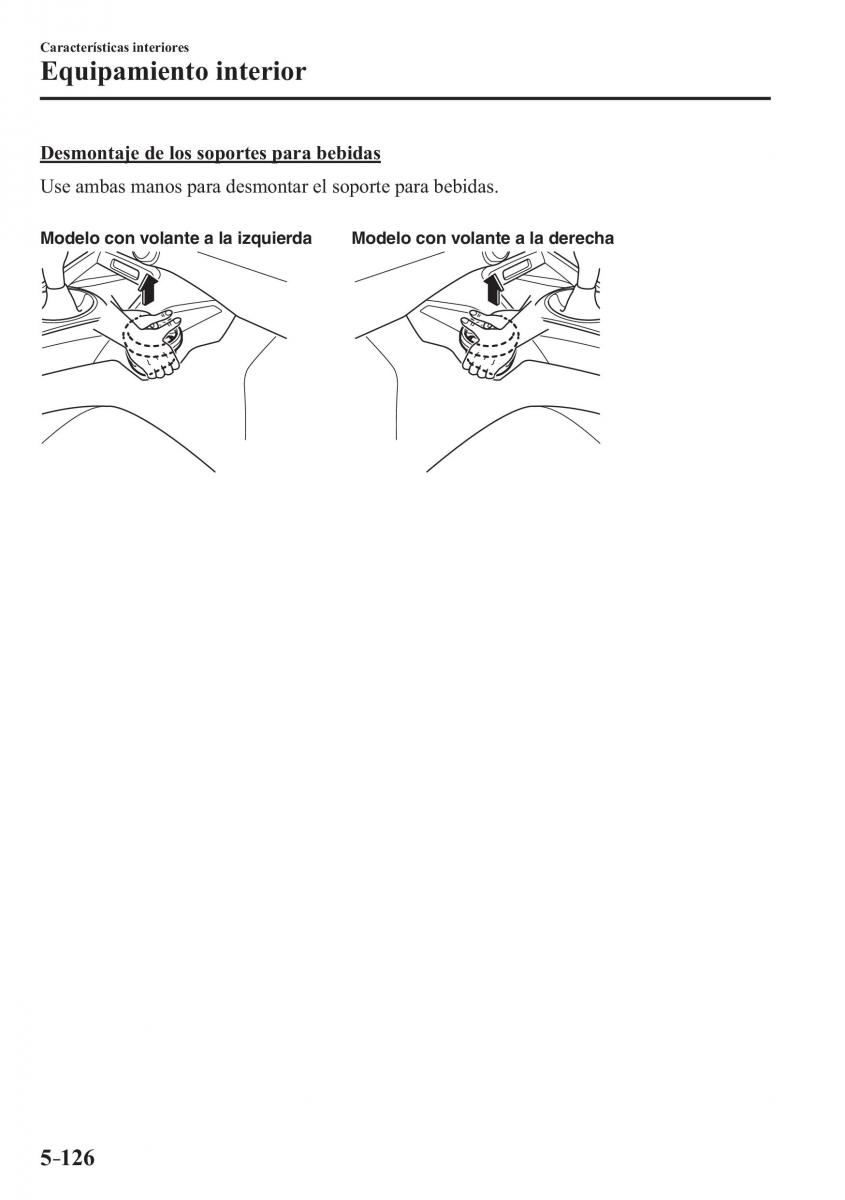 Características interiores
Equipamiento interior

Desmontaje de los soportes para bebidas

Use ambas manos para desmontar el soporte para bebidas.

Modelo con volante a la izquierda

Modelo con volante a la derecha

5-126